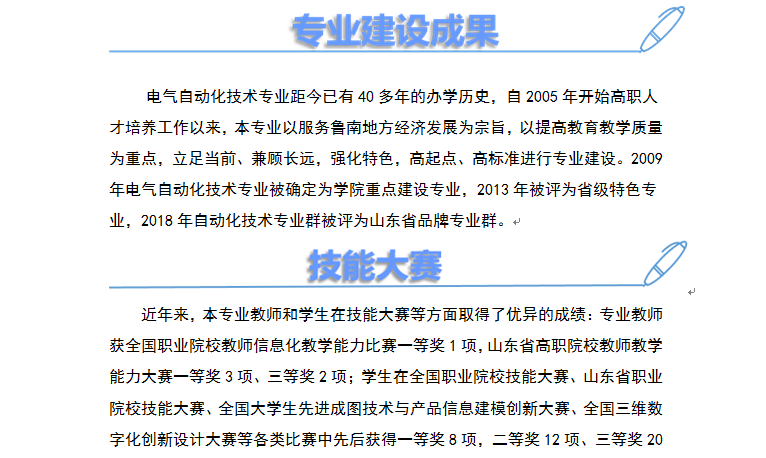 专业建设成果

电气自动化技术专业距今已有 40 多年的办学历史，自 2005 年开始高职人才培养工作以来，本专业以服务鲁南地方经济发展为宗旨，以提高教育教学质量为重点，立足当前、兼顾长远，强化特色，高起点、高标准进行专业建设。2009 年电气自动化技术专业被确定为学院重点建设专业，2013 年被评为省级特色专业，2018 年自动化技术专业群被评为山东省品牌专业群。

技能大赛

近年来，本专业教师和学生在技能大赛等方面取得了优异的成绩：专业教师获全国职业院校教师信息化教学能力比赛一等奖 1 项，山东省高职院校教师教学能力大赛一等奖 3 项、三等奖 2 项；学生在全国职业院校技能大赛、山东省职业院校技能大赛、全国大学生先进成图技术与产品信息建模创新大赛、全国三维数字化创新设计大赛等各类比赛中先后获得一等奖 8 项，二等奖 12 项、三等奖 20